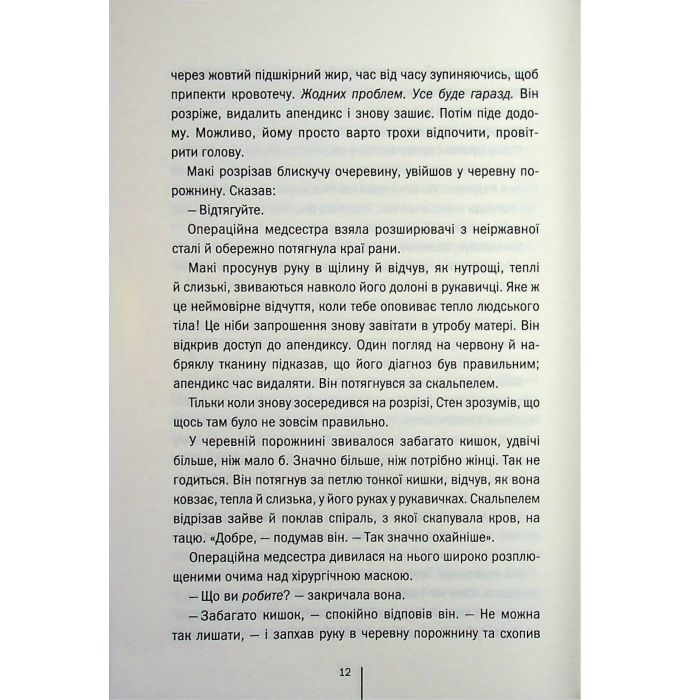 через жовтий підшкірний жир, час від часу зупиняючись, щоб припекти кровотечу. Жодних проблем. Усе буде гаразд. Він розріже, видалить апендикс і знову зашиє. Потім піде додому. Можливо, йому просто варто трохи відпочити, провітрити голову.

Макі розрізав блискучу очеревину, увійшов у черевну порожнину. Сказав:

— Відтягуйте.

Операційна медсестра взяла розширювачі з неіржавної сталі й обережно потягнула краї рани.

Макі просунув руку в щілину й відчув, як нутрощі, теплі й слизькі, звиваються навколо його долоні в рукавичці. Яке ж це неймовірне відчуття, коли тебе оповиває тепло людського тіла! Це ніби запрошення знову завітати в утробу матері. Він відкрив доступ до апендиксу. Один погляд на червону й набряклу тканину підказав, що його діагноз був правильним; апендикс час видаляти. Він потягнувся за скальпелем.

Тільки коли знову зосередився на розрізі, Стен зрозумів, що щось там було не зовсім правильно.

У черевній порожнині звивалося забагато кишок, удвічі більше, ніж мало б. Значно більше, ніж потрібно жінці. Так не годиться. Він потягнув за петлю тонкої кишки, відчув, як вона ковзає, тепла й слизька, у його руках у рукавичках. Скальпелем відрізав зайве й поклав спіраль, з якої скапувала кров, на тацю. «Добре, — подумав він. — Так значно охайніше».

Операційна медсестра дивилася на нього широко розплющеними очима над хірургічною маскою.

— Що ви робите? — закричала вона.

— Забагато кишок, — спокійно відповів він. — Не можна так лишати, — і запхав руку в черевну порожнину та схопив

12